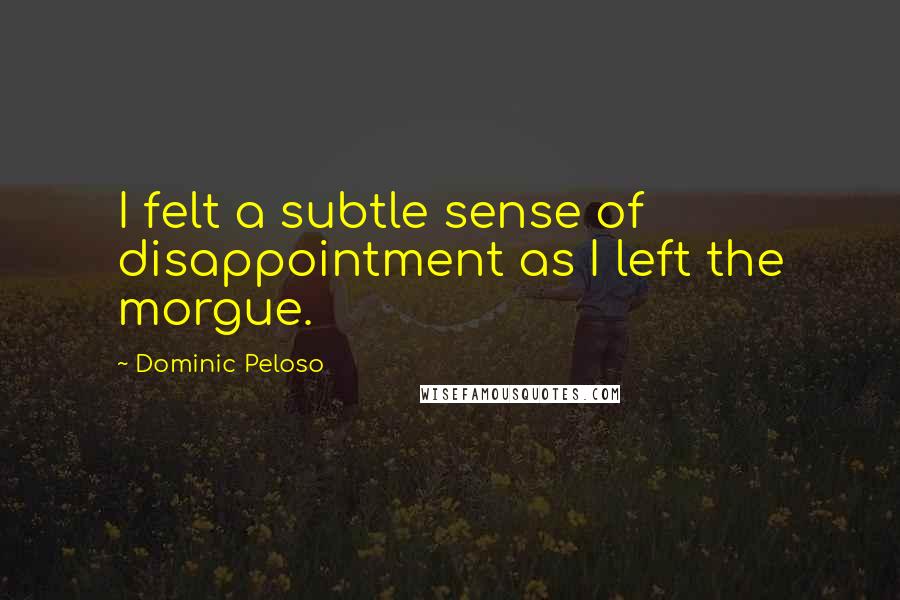 I felt a subtle sense of disappointment as I left the morgue.

~ Dominic Peloso

WISEFAMOUSQUOTES.COM